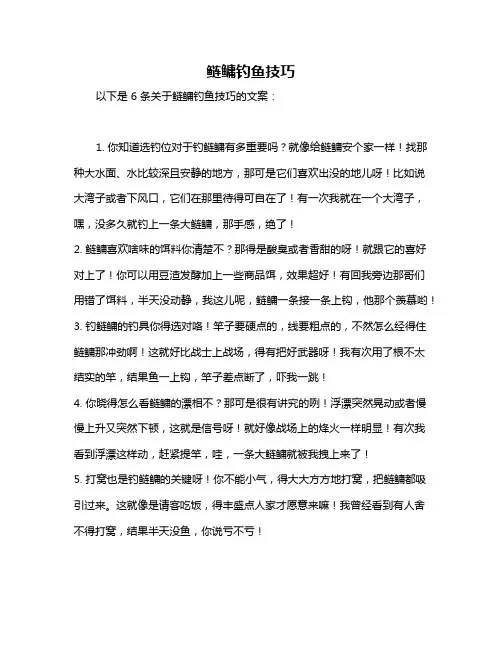 鲢鳙钓鱼技巧

以下是 6 条关于鲢鳙钓鱼技巧的文案：

1. 你知道选钓位对于钓鲢鳙有多重要吗？就像给鲢鳙安个家一样！找那种大水面、水比较深且安静的地方，那可是它们喜欢出没的地儿呀！比如说大湾子或者下风口，它们在那里待得可自在了！有一次我就在一个大湾子，嘿，没多久就钓上一条大鲢鳙，那手感，绝了！
2. 鲢鳙喜欢啥味的饵料你清楚不？那得是酸臭或者香甜的呀！就跟它的喜好对上了！你可以用豆渣发酵加上一些商品饵，效果超好！有回我旁边那哥们用错了饵料，半天没动静，我这儿呢，鲢鳙一条接一条上钩，他那个羡慕哟！
3. 钓鲢鳙的钓具你得选对咯！竿子要硬点的，线要粗点的，不然怎么经得住鲢鳙那冲劲啊！这就好比战士上战场，得有把好武器呀！我有次用了根不太结实的竿，结果鱼一上钩，竿子差点断了，吓我一跳！
4. 你晓得怎么看鲢鳙的漂相不？那可是很有讲究的咧！浮漂突然晃动或者慢慢上升又突然下顿，这就是信号呀！就好像战场上的烽火一样明显！有次我看到浮漂这样动，赶紧提竿，哇，一条大鲢鳙就被我拽上来了！
5. 打窝也是钓鲢鳙的关键呀！你不能小气，得大大方方地打窝，把鲢鳙都吸引过来。这就像是请客吃饭，得丰盛点人家才愿意来嘛！我曾经看到有人舍不得打窝，结果半天没鱼，你说亏不亏！